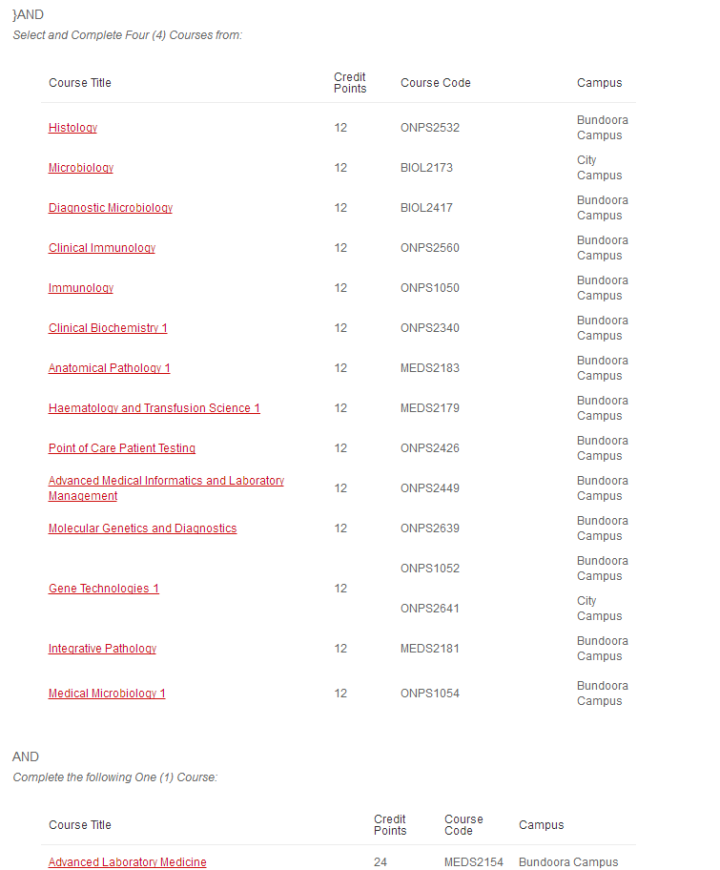 }AND
Select and Complete Four (4) Courses from:

| Course Title | Credit Points | Course Code | Campus |
|---|---|---|---|
| Histology | 12 | ONPS2532 | Bundoora Campus |
| Microbiology | 12 | BIOL2173 | City Campus |
| Diagnostic Microbiology | 12 | BIOL2417 | Bundoora Campus |
| Clinical Immunology | 12 | ONPS2560 | Bundoora Campus |
| Immunology | 12 | ONPS1050 | Bundoora Campus |
| Clinical Biochemistry 1 | 12 | ONPS2340 | Bundoora Campus |
| Anatomical Pathology 1 | 12 | MEDS2183 | Bundoora Campus |
| Haematology and Transfusion Science 1 | 12 | MEDS2179 | Bundoora Campus |
| Point of Care Patient Testing | 12 | ONPS2426 | Bundoora Campus |
| Advanced Medical Informatics and Laboratory Management | 12 | ONPS2449 | Bundoora Campus |
| Molecular Genetics and Diagnostics | 12 | ONPS2639 | Bundoora Campus |
| Gene Technologies 1 | 12 | ONPS1052 | Bundoora Campus |
| | | ONPS2641 | City Campus |
| Integrative Pathology | 12 | MEDS2181 | Bundoora Campus |
| Medical Microbiology 1 | 12 | ONPS1054 | Bundoora Campus |

AND
Complete the following One (1) Course:

| Course Title | Credit Points | Course Code | Campus |
|---|---|---|---|
| Advanced Laboratory Medicine | 24 | MEDS2154 | Bundoora Campus |